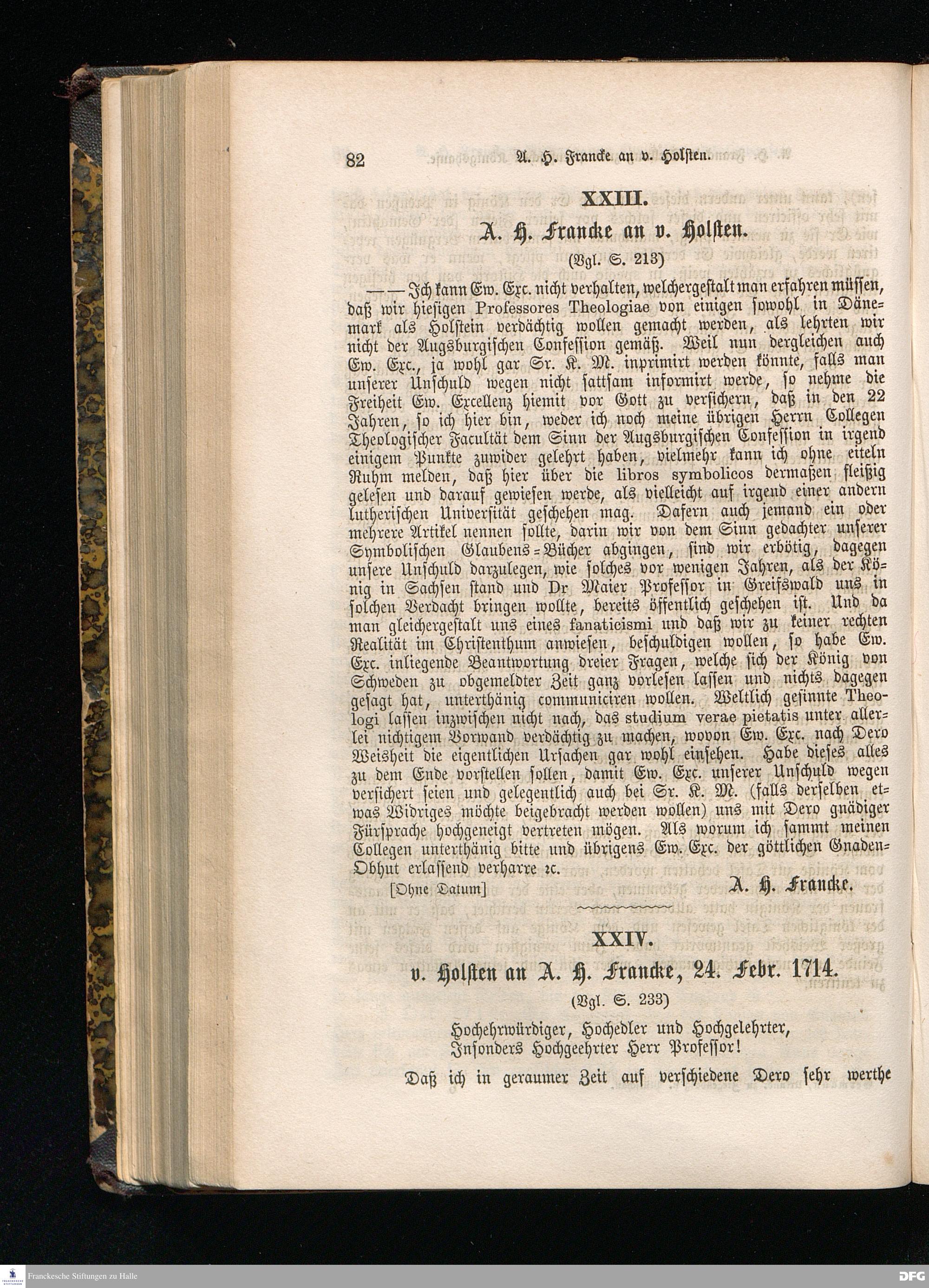 82 A. H. Francke an v. Holsten.

XXIII.

A. H. Francke an v. Holsten.

(Vgl. S. 213)

— — Ich kann Ew. Exc. nicht verhalten, welchergestalt man erfahren müssen, daß wir hiesigen Professores Theologiae von einigen sowohl in Dänemark als Holstein verdächtig wollen gemacht werden, als lehrten wir nicht der Augsburgischen Confession gemäß. Weil nun dergleichen auch Ew. Exc., ja wohl gar Sr. K. M. inprimirt werden könnte, falls man unserer Unschuld wegen nicht sattsam informirt werde, so nehme die Freiheit Ew. Excellenz hiemit vor Gott zu versichern, daß in den 22 Jahren, so ich hier bin, weder ich noch meine übrigen Herrn Collegen Theologischer Facultät dem Sinn der Augsburgischen Confession in irgend einigem Punkte zuwider gelehrt haben, vielmehr kann ich ohne eiteln Ruhm melden, daß hier über die libros symbolicos dermaßen fleißig gelesen und darauf gewiesen werde, als vielleicht auf irgend einer andern lutherischen Universität geschehen mag. Dafern auch jemand ein oder mehrere Artikel nennen sollte, darin wir von dem Sinn gedachter unserer Symbolischen Glaubens-Bücher abgingen, sind wir erbötig, dagegen unsere Unschuld darzulegen, wie solches vor wenigen Jahren, als der König in Sachsen stand und Dr Maier Professor in Greifswald uns in solchen Verdacht bringen wollte, bereits öffentlich geschehen ist. Und da man gleichergestalt uns eines fanaticismi und daß wir zu keiner rechten Realität im Christenthum anwiesen, beschuldigen wollen, so habe Ew. Exc. inliegende Beantwortung dreier Fragen, welche sich der König von Schweden zu obgemeldter Zeit ganz vorlesen lassen und nichts dagegen gesagt hat, unterthänig communiciren wollen. Weltlich gesinnte Theologi lassen inzwischen nicht nach, das studium verae pietatis unter allerlei nichtigem Vorwand verdächtig zu machen, wovon Ew. Exc. nach Dero Weisheit die eigentlichen Ursachen gar wohl einsehen. Habe dieses alles zu dem Ende vorstellen sollen, damit Ew. Exc. unserer Unschuld wegen versichert seien und gelegentlich auch bei Sr. K. M. (falls derselben etwas Widriges möchte beigebracht werden wollen) uns mit Dero gnädiger Fürsprache hochgeneigt vertreten mögen. Als worum ich sammt meinen Collegen unterthänig bitte und übrigens Ew. Exc. der göttlichen Gnaden-Obhut erlassend verharre ꝛc.

[Ohne Datum] A. H. Francke.

XXIV.

v. Holsten an A. H. Francke, 24. Febr. 1714.

(Vgl. S. 233)

Hochehrwürdiger, Hochedler und Hochgelehrter,
Insonders Hochgeehrter Herr Professor!

Daß ich in geraumer Zeit auf verschiedene Dero sehr werthe

Franckesche Stiftungen zu Halle

DFG